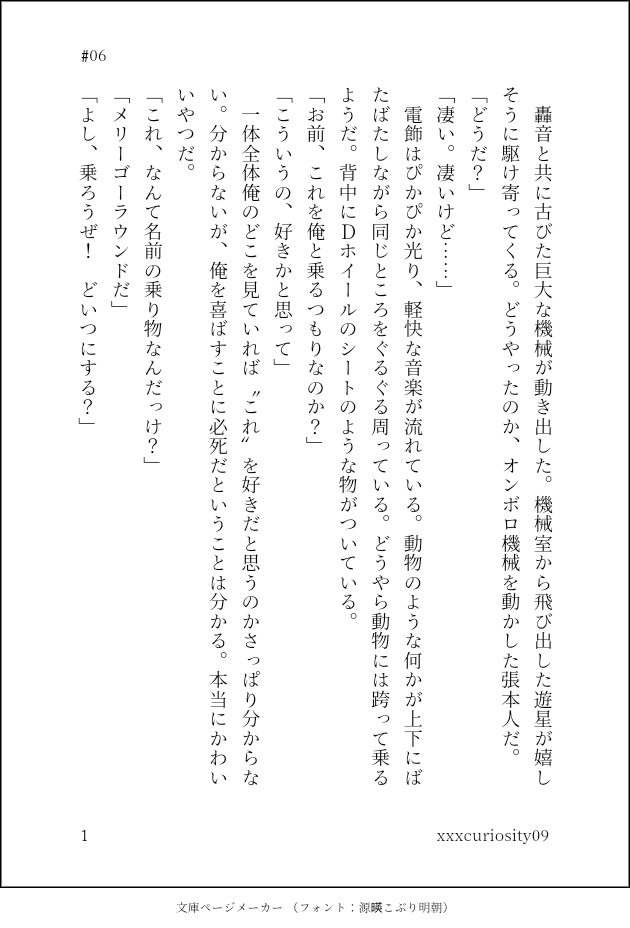 #06

轟音と共に古びた巨大な機械が動き出した。機械室から飛び出した遊星が嬉しそうに駆け寄ってくる。どうやったのか、オンボロ機械を動かした張本人だ。

「どうだ？」

「凄い。凄いけど……」

電飾はぴかぴか光り、軽快な音楽が流れている。動物のような何かが上下にばたばたしながら同じところをぐるぐる周っている。どうやら動物には跨って乗るようだ。背中にDホイールのシートのような物がついている。

「お前、これを俺と乗るつもりなのか？」

「こういうの、好きかと思って」

一体全体俺のどこを見ていれば〝これ〟を好きだと思うのかさっぱり分からない。分からないが、俺を喜ばすことに必死だということは分かる。本当にかわいいやつだ。

「これ、なんて名前の乗り物なんだっけ？」

「メリーゴーラウンドだ」

「よし、乗ろうぜ！　どいつにする？」

1

xxxcuriosity09

文庫ページメーカー（フォント：源暎こぶり明朝）